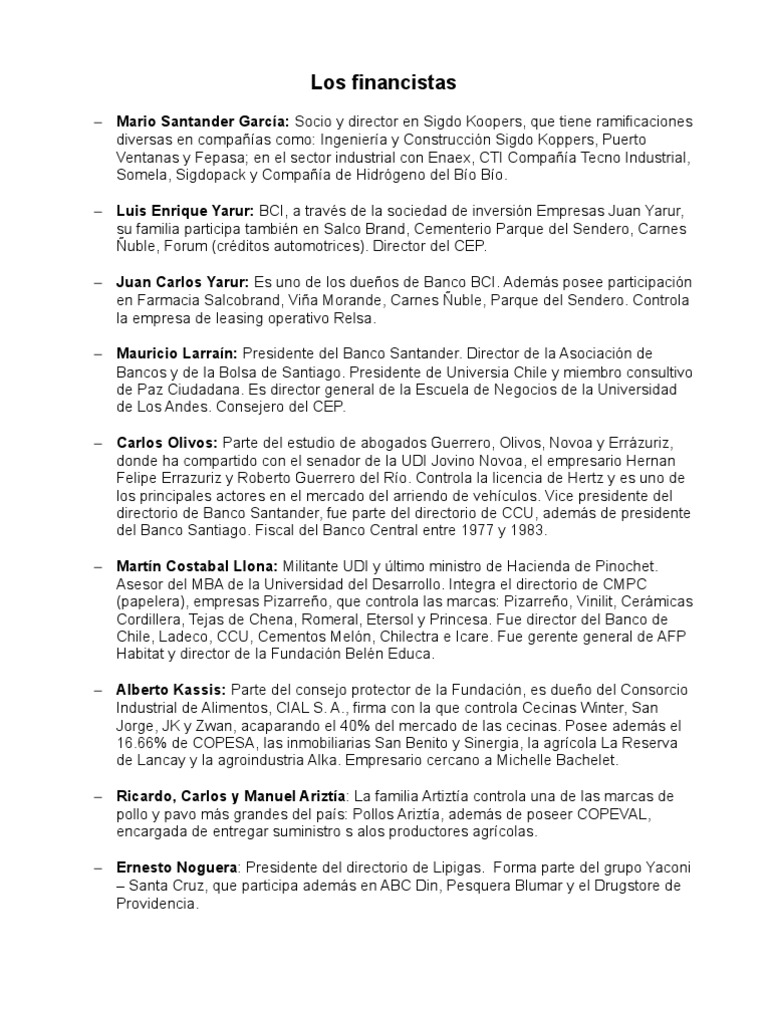 Los financistas

– **Mario Santander García:** Socio y director en Sigdo Koopers, que tiene ramificaciones diversas en compañías como: Ingeniería y Construcción Sigdo Koppers, Puerto Ventanas y Fepasa; en el sector industrial con Enaex, CTI Compañía Tecno Industrial, Somela, Sigdopack y Compañía de Hidrógeno del Bío Bío.

– **Luis Enrique Yarur:** BCI, a través de la sociedad de inversión Empresas Juan Yarur, su familia participa también en Salco Brand, Cementerio Parque del Sendero, Carnes Ñuble, Forum (créditos automotrices). Director del CEP.

– **Juan Carlos Yarur:** Es uno de los dueños de Banco BCI. Además posee participación en Farmacia Salcobrand, Viña Morande, Carnes Ñuble, Parque del Sendero. Controla la empresa de leasing operativo Relsa.

– **Mauricio Larraín:** Presidente del Banco Santander. Director de la Asociación de Bancos y de la Bolsa de Santiago. Presidente de Universia Chile y miembro consultivo de Paz Ciudadana. Es director general de la Escuela de Negocios de la Universidad de Los Andes. Consejero del CEP.

– **Carlos Olivos:** Parte del estudio de abogados Guerrero, Olivos, Novoa y Errázuriz, donde ha compartido con el senador de la UDI Jovino Novoa, el empresario Hernan Felipe Errazuriz y Roberto Guerrero del Río. Controla la licencia de Hertz y es uno de los principales actores en el mercado del arriendo de vehículos. Vice presidente del directorio de Banco Santander, fue parte del directorio de CCU, además de presidente del Banco Santiago. Fiscal del Banco Central entre 1977 y 1983.

– **Martín Costabal Llona:** Militante UDI y último ministro de Hacienda de Pinochet. Asesor del MBA de la Universidad del Desarrollo. Integra el directorio de CMPC (papelera), empresas Pizarreño, que controla las marcas: Pizarreño, Vinilit, Cerámicas Cordillera, Tejas de Chena, Romeral, Etersol y Princesa. Fue director del Banco de Chile, Ladeco, CCU, Cementos Melón, Chilectra e Icare. Fue gerente general de AFP Habitat y director de la Fundación Belén Educa.

– **Alberto Kassis:** Parte del consejo protector de la Fundación, es dueño del Consorcio Industrial de Alimentos, CIAL S. A., firma con la que controla Cecinas Winter, San Jorge, JK y Zwan, acaparando el 40% del mercado de las cecinas. Posee además el 16.66% de COPESA, las inmobiliarias San Benito y Sinergia, la agrícola La Reserva de Lancay y la agroindustria Alka. Empresario cercano a Michelle Bachelet.

– **Ricardo, Carlos y Manuel Ariztía**: La familia Artiztía controla una de las marcas de pollo y pavo más grandes del país: Pollos Ariztía, además de poseer COPEVAL, encargada de entregar suministro s alos productores agrícolas.

– **Ernesto Noguera**: Presidente del directorio de Lipigas. Forma parte del grupo Yaconi – Santa Cruz, que participa además en ABC Din, Pesquera Blumar y el Drugstore de Providencia.